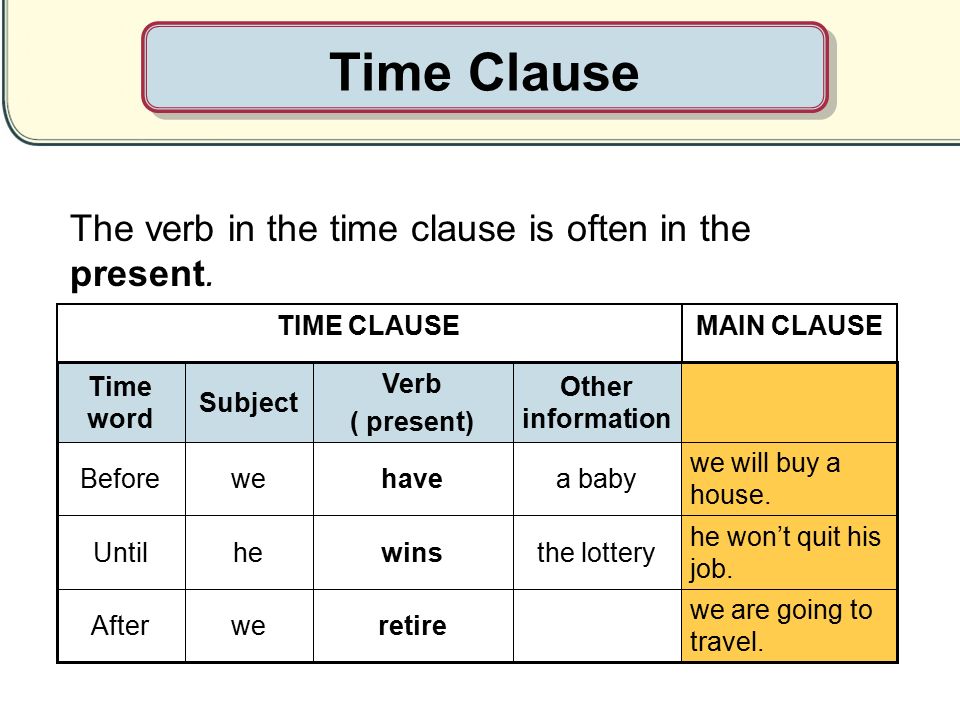 Time Clause

The verb in the time clause is often in the **present**.

| TIME CLAUSE | | | | MAIN CLAUSE |
|---|---|---|---|---|
| Time word | Subject | Verb ( present) | Other information | |
| Before | we | **have** | a baby | we will buy a house. |
| Until | he | **wins** | the lottery | he won't quit his job. |
| After | we | **retire** | | we are going to travel. |